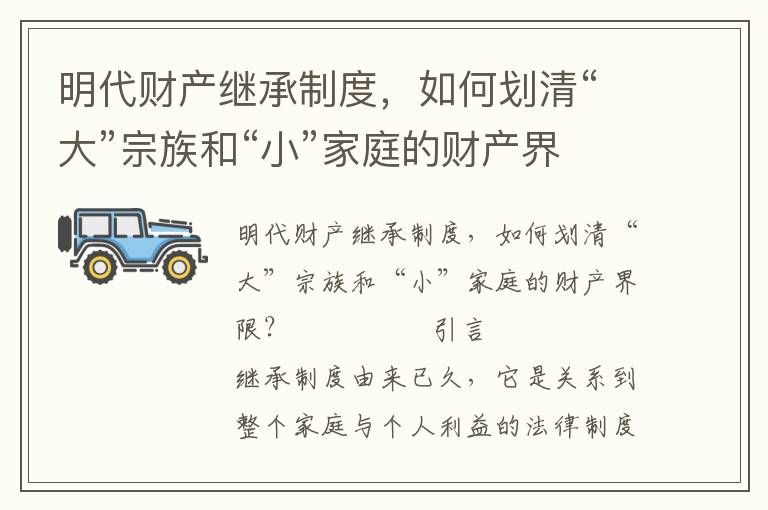 明代财产继承制度，如何划清“大”宗族和“小”家庭的财产界

明代财产继承制度，如何划清“大”宗族和“小”家庭的财产界限？ 引言

继承制度由来已久，它是关系到整个家庭与个人利益的法律制度